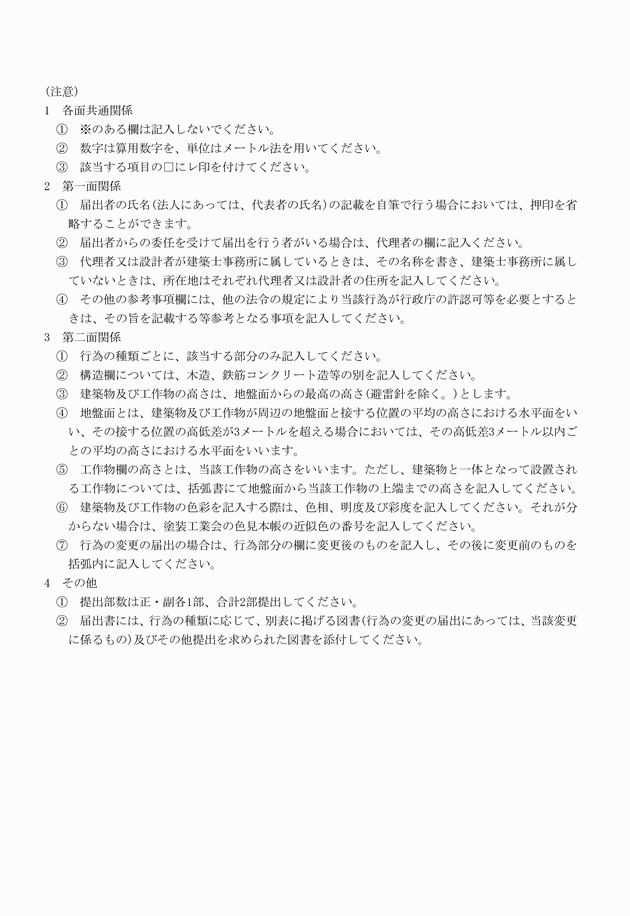 (注意)
1　各面共通関係
①　※のある欄は記入しないでください。
②　数字は算用数字を、単位はメートル法を用いてください。
③　該当する項目の□にレ印を付けてください。
2　第一面関係
①　届出者の氏名(法人にあっては、代表者の氏名)の記載を自筆で行う場合においては、押印を省略することができます。
②　届出者からの委任を受けて届出を行う者がいる場合は、代理者の欄に記入ください。
③　代理者又は設計者が建築士事務所に属しているときは、その名称を書き、建築士事務所に属していないときは、所在地はそれぞれ代理者又は設計者の住所を記入してください。
④　その他の参考事項欄には、他の法令の規定により当該行為が行政庁の許認可等を必要とするときは、その旨を記載する等参考となる事項を記入してください。
3　第二面関係
①　行為の種類ごとに、該当する部分のみ記入してください。
②　構造欄については、木造、鉄筋コンクリート造等の別を記入してください。
③　建築物及び工作物の高さは、地盤面からの最高の高さ(避雷針を除く。)とします。
④　地盤面とは、建築物及び工作物が周辺の地盤面と接する位置の平均の高さにおける水平面をいい、その接する位置の高低差が3メートルを超える場合においては、その高低差3メートル以内ごとの平均の高さにおける水平面をいいます。
⑤　工作物欄の高さとは、当該工作物の高さをいいます。ただし、建築物と一体となって設置される工作物については、括弧書にて地盤面から当該工作物の上端までの高さを記入してください。
⑥　建築物及び工作物の色彩を記入する際は、色相、明度及び彩度を記入してください。それが分からない場合は、塗装工業会の色見本帳の近似色の番号を記入してください。
⑦　行為の変更の届出の場合は、行為部分の欄に変更後のものを記入し、その後に変更前のものを括弧内に記入してください。
4　その他
①　提出部数は正・副各1部、合計2部提出してください。
②　届出書には、行為の種類に応じて、別表に掲げる図書(行為の変更の届出にあっては、当該変更に係るもの)及びその他提出を求められた図書を添付してください。